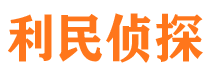 利民侦探